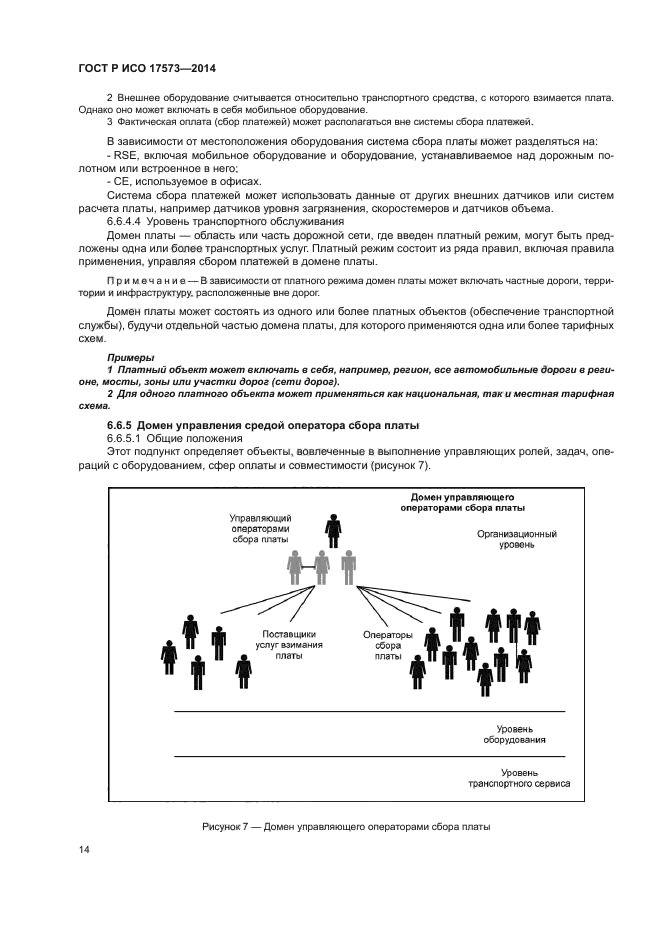 ГОСТ Р ИСО 17573—2014

2 Внешнее оборудование считывается относительно транспортного средства, с которого взимается плата. Однако оно может включать в себя мобильное оборудование.
3 Фактическая оплата (сбор платежей) может располагаться вне системы сбора платежей.

В зависимости от местоположения оборудования система сбора платы может разделяться на:
- RSE, включая мобильное оборудование и оборудование, устанавливаемое над дорожным полотном или встроенное в него;
- CE, используемое в офисах.
Система сбора платежей может использовать данные от других внешних датчиков или систем расчета платы, например датчиков уровня загрязнения, скоростемеров и датчиков объема.
6.6.4.4 Уровень транспортного обслуживания
Домен платы — область или часть дорожной сети, где введен платный режим, могут быть предложены одна или более транспортных услуг. Платный режим состоит из ряда правил, включая правила применения, управляя сбором платежей в домене платы.

Примечание — В зависимости от платного режима домен платы может включать частные дороги, территории и инфраструктуру, расположенные вне дорог.

Домен платы может состоять из одного или более платных объектов (обеспечение транспортной службы), будучи отдельной частью домена платы, для которого применяются одна или более тарифных схем.

Примеры
1 Платный объект может включать в себя, например, регион, все автомобильные дороги в регионе, мосты, зоны или участки дорог (сети дорог).
2 Для одного платного объекта может применяться как национальная, так и местная тарифная схема.

6.6.5 Домен управления средой оператора сбора платы
6.6.5.1 Общие положения
Этот подпункт определяет объекты, вовлеченные в выполнение управляющих ролей, задач, операций с оборудованием, сфер оплаты и совместимости (рисунок 7).

Домен управляющего операторами сбора платы
Управляющий операторами сбора платы
Организационный уровень
Поставщики услуг взимания платы
Операторы сбора платы
Уровень оборудования
Уровень транспортного сервиса

Рисунок 7 — Домен управляющего операторами сбора платы

14